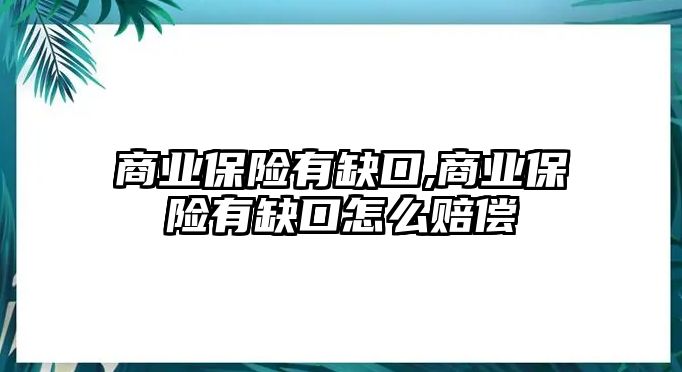 商业保险有缺口,商业保险有缺口怎么赔偿